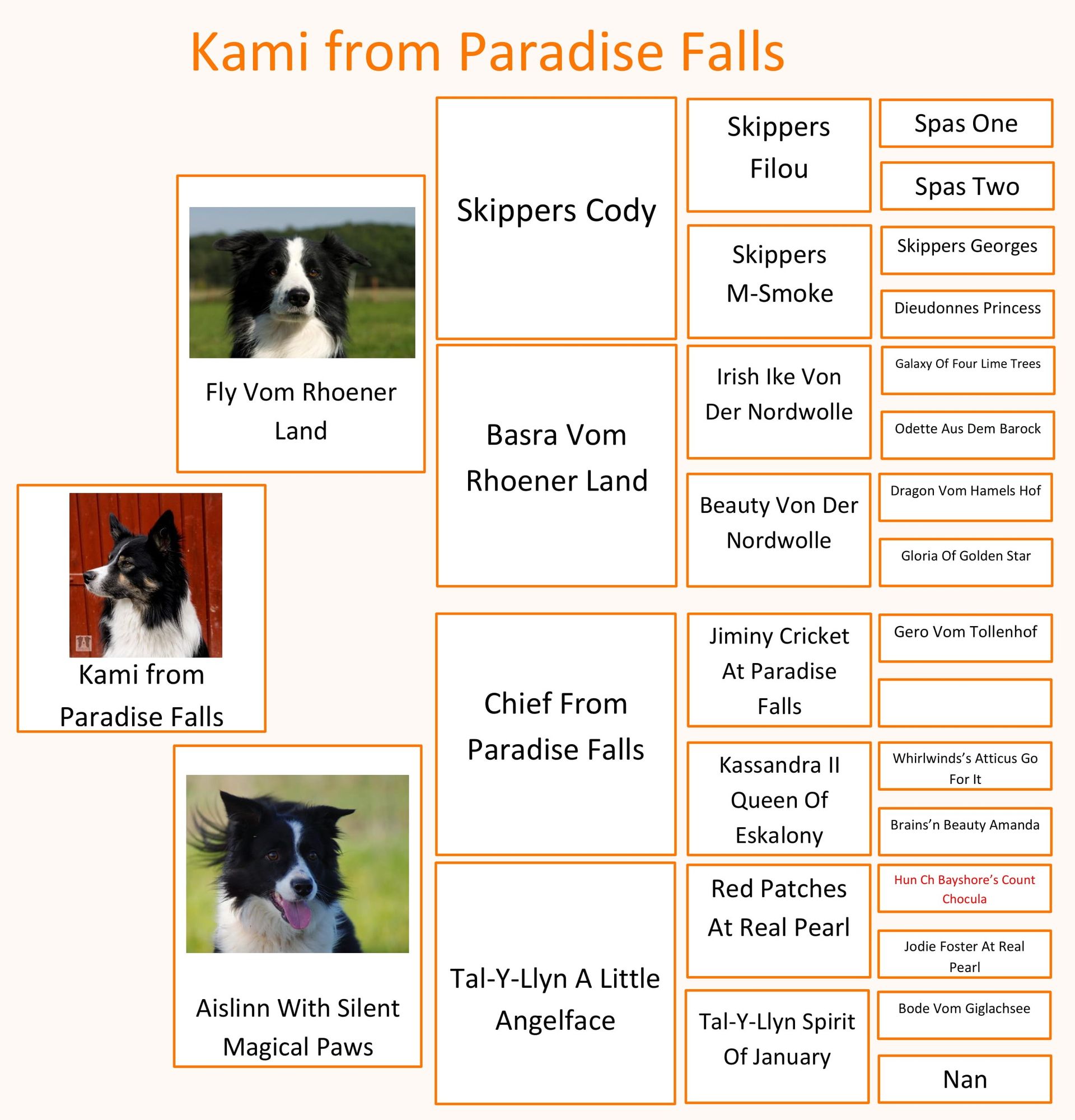 Kami from Paradise Falls

Kami from Paradise Falls

Fly Vom Rhoener Land

Aislinn With Silent Magical Paws

Skippers Cody

Basra Vom Rhoener Land

Chief From Paradise Falls

Tal-Y-Llyn A Little Angelface

Skippers Filou

Skippers M-Smoke

Irish Ike Von Der Nordwolle

Beauty Von Der Nordwolle

Jiminy Cricket At Paradise Falls

Kassandra II Queen Of Eskalony

Red Patches At Real Pearl

Tal-Y-Llyn Spirit Of January

Spas One

Spas Two

Skippers Georges

Dieudonnes Princess

Galaxy Of Four Lime Trees

Odette Aus Dem Barock

Dragon Vom Hamels Hof

Gloria Of Golden Star

Gero Vom Tollenhof

Whirlwinds's Atticus Go For It

Brains'n Beauty Amanda

Hun Ch Bayshore's Count Chocula

Jodie Foster At Real Pearl

Bode Vom Giglachsee

Nan